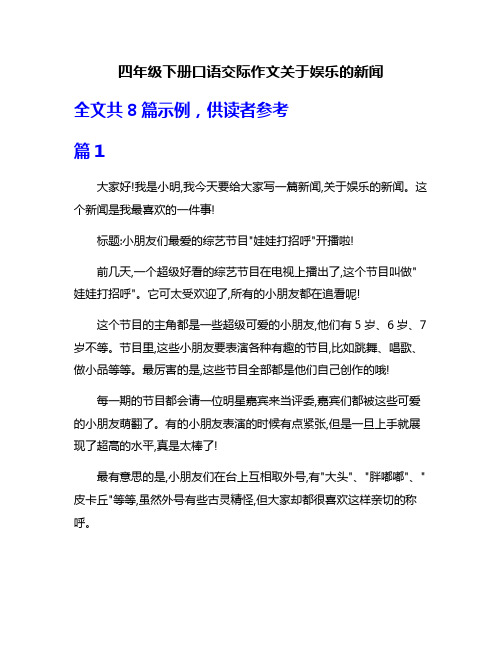 四年级下册口语交际作文关于娱乐的新闻

全文共 8 篇示例，供读者参考

篇 1

大家好!我是小明,我今天要给大家写一篇新闻,关于娱乐的新闻。这个新闻是我最喜欢的一件事!

标题:小朋友们最爱的综艺节目"娃娃打招呼"开播啦!

前几天,一个超级好看的综艺节目在电视上播出了,这个节目叫做"娃娃打招呼"。它可太受欢迎了,所有的小朋友都在追看呢!

这个节目的主角都是一些超级可爱的小朋友,他们有 5 岁、6 岁、7 岁不等。节目里,这些小朋友要表演各种有趣的节目,比如跳舞、唱歌、做小品等等。最厉害的是,这些节目全部都是他们自己创作的哦!

每一期的节目都会请一位明星嘉宾来当评委,嘉宾们都被这些可爱的小朋友萌翻了。有的小朋友表演的时候有点紧张,但是一旦上手就展现了超高的水平,真是太棒了!

最有意思的是,小朋友们在台上互相取外号,有"大头"、"胖嘟嘟"、"皮卡丘"等等,虽然外号有些古灵精怪,但大家却都很喜欢这样亲切的称呼。